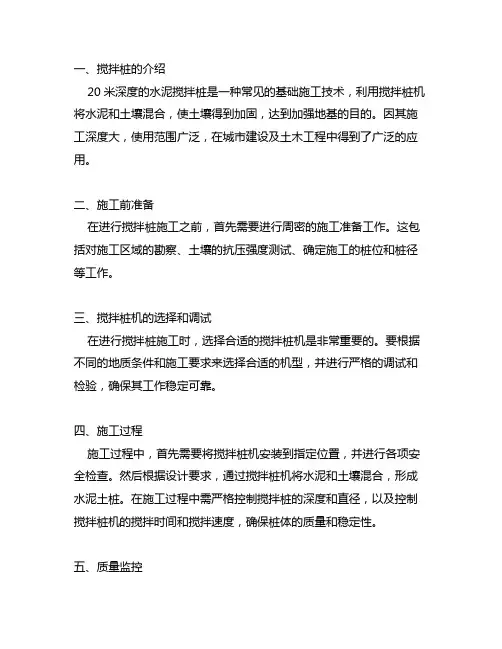 一、搅拌桩的介绍

20 米深度的水泥搅拌桩是一种常见的基础施工技术，利用搅拌桩机将水泥和土壤混合，使土壤得到加固，达到加强地基的目的。因其施工深度大，使用范围广泛，在城市建设及土木工程中得到了广泛的应用。

二、施工前准备

在进行搅拌桩施工之前，首先需要进行周密的施工准备工作。这包括对施工区域的勘察、土壤的抗压强度测试、确定施工的桩位和桩径等工作。

三、搅拌桩机的选择和调试

在进行搅拌桩施工时，选择合适的搅拌桩机是非常重要的。要根据不同的地质条件和施工要求来选择合适的机型，并进行严格的调试和检验，确保其工作稳定可靠。

四、施工过程

施工过程中，首先需要将搅拌桩机安装到指定位置，并进行各项安全检查。然后根据设计要求，通过搅拌桩机将水泥和土壤混合，形成水泥土桩。在施工过程中需严格控制搅拌桩的深度和直径，以及控制搅拌桩机的搅拌时间和搅拌速度，确保桩体的质量和稳定性。

五、质量监控